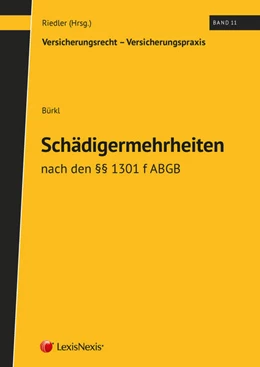 Riedler (Hrsg.)

BAND 11

Versicherungsrecht – Versicherungspraxis

Bürkl

Schädigermehrheiten

nach den §§ 1301 f ABGB

LexisNexis®